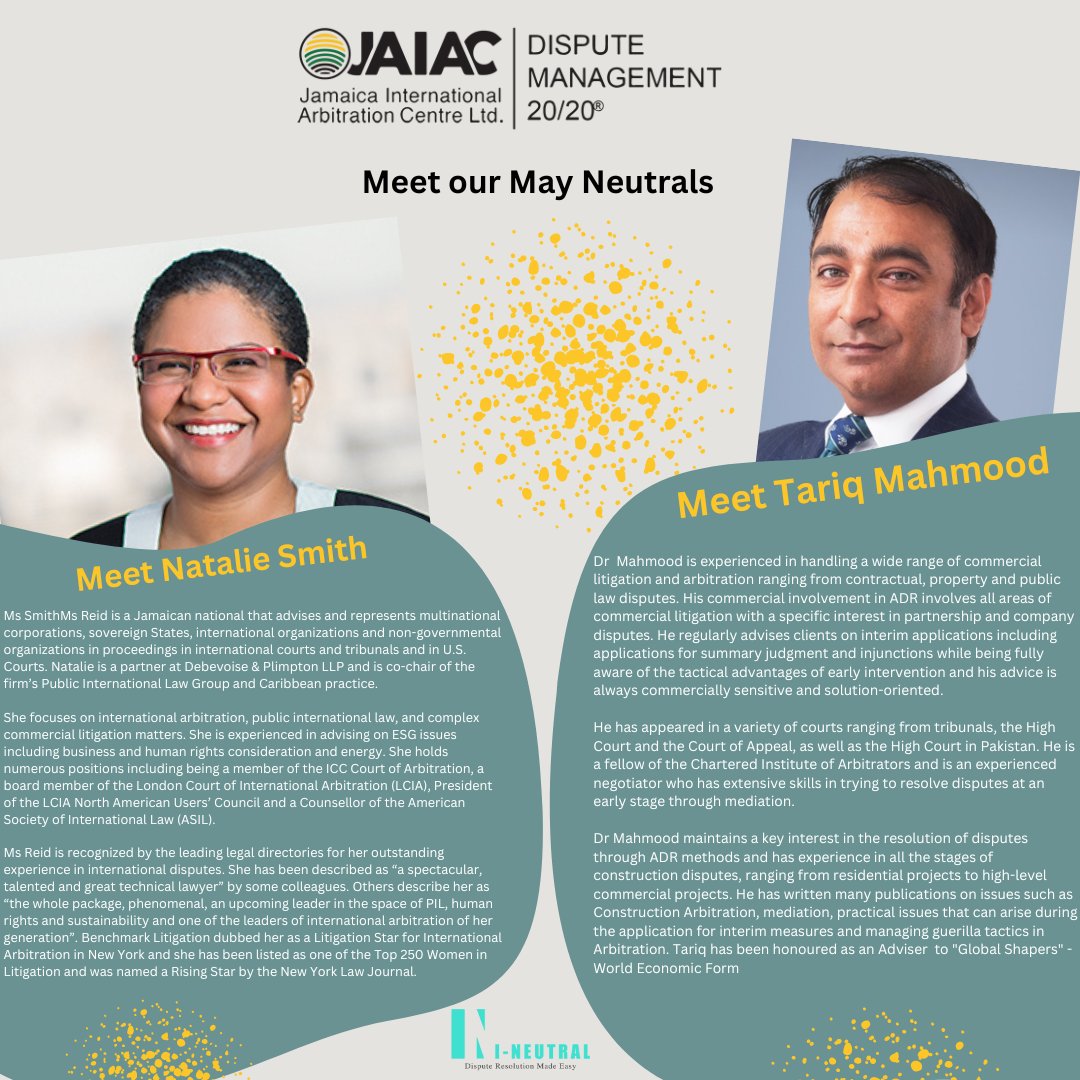 JAIAC Jamaica International Arbitration Centre Ltd.

DISPUTE MANAGEMENT 20/20®

Meet our May Neutrals

Meet Natalie Smith

Ms SmithMs Reid is a Jamaican national that advises and represents multinational corporations, sovereign States, international organizations and non-governmental organizations in proceedings in international courts and tribunals and in U.S. Courts. Natalie is a partner at Debevoise & Plimpton LLP and is co-chair of the firm's Public International Law Group and Caribbean practice.

She focuses on international arbitration, public international law, and complex commercial litigation matters. She is experienced in advising on ESG issues including business and human rights consideration and energy. She holds numerous positions including being a member of the ICC Court of Arbitration, a board member of the London Court of International Arbitration (LCIA), President of the LCIA North American Users' Council and a Counsellor of the American Society of International Law (ASIL).

Ms Reid is recognized by the leading legal directories for her outstanding experience in international disputes. She has been described as "a spectacular, talented and great technical lawyer" by some colleagues. Others describe her as "the whole package, phenomenal, an upcoming leader in the space of PIL, human rights and sustainability and one of the leaders of international arbitration of her generation". Benchmark Litigation dubbed her as a Litigation Star for International Arbitration in New York and she has been listed as one of the Top 250 Women in Litigation and was named a Rising Star by the New York Law Journal.

Meet Tariq Mahmood

Dr Mahmood is experienced in handling a wide range of commercial litigation and arbitration ranging from contractual, property and public law disputes. His commercial involvement in ADR involves all areas of commercial litigation with a specific interest in partnership and company disputes. He regularly advises clients on interim applications including applications for summary judgment and injunctions while being fully aware of the tactical advantages of early intervention and his advice is always commercially sensitive and solution-oriented.

He has appeared in a variety of courts ranging from tribunals, the High Court and the Court of Appeal, as well as the High Court in Pakistan. He is a fellow of the Chartered Institute of Arbitrators and is an experienced negotiator who has extensive skills in trying to resolve disputes at an early stage through mediation.

Dr Mahmood maintains a key interest in the resolution of disputes through ADR methods and has experience in all the stages of construction disputes, ranging from residential projects to high-level commercial projects. He has written many publications on issues such as Construction Arbitration, mediation, practical issues that can arise during the application for interim measures and managing guerilla tactics in Arbitration. Tariq has been honoured as an Adviser to "Global Shapers" - World Economic Form

I-NEUTRAL
Dispute Resolution Made Easy